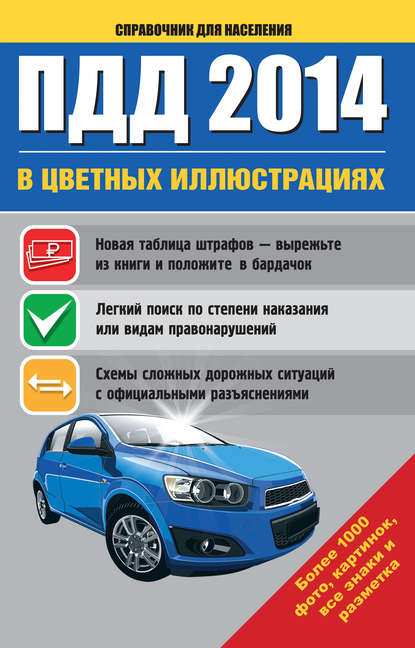 СПРАВОЧНИК ДЛЯ НАСЕЛЕНИЯ

ПДД 2014

В ЦВЕТНЫХ ИЛЛЮСТРАЦИЯХ

₽

Новая таблица штрафов — вырежьте из книги и положите в бардачок

Легкий поиск по степени наказания или видам правонарушений

Схемы сложных дорожных ситуаций с официальными разъяснениями

Более 1000 фото, картинок, все знаки и разметка